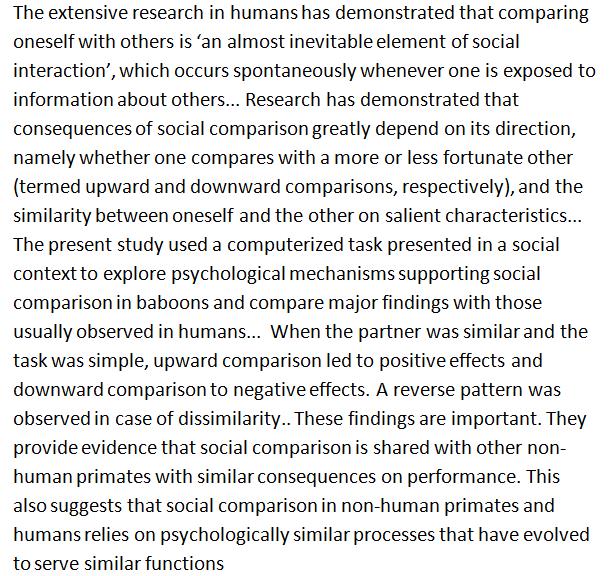 The extensive research in humans has demonstrated that comparing oneself with others is 'an almost inevitable element of social interaction', which occurs spontaneously whenever one is exposed to information about others... Research has demonstrated that consequences of social comparison greatly depend on its direction, namely whether one compares with a more or less fortunate other (termed upward and downward comparisons, respectively), and the similarity between oneself and the other on salient characteristics... The present study used a computerized task presented in a social context to explore psychological mechanisms supporting social comparison in baboons and compare major findings with those usually observed in humans... When the partner was similar and the task was simple, upward comparison led to positive effects and downward comparison to negative effects. A reverse pattern was observed in case of dissimilarity.. These findings are important. They provide evidence that social comparison is shared with other non-human primates with similar consequences on performance. This also suggests that social comparison in non-human primates and humans relies on psychologically similar processes that have evolved to serve similar functions